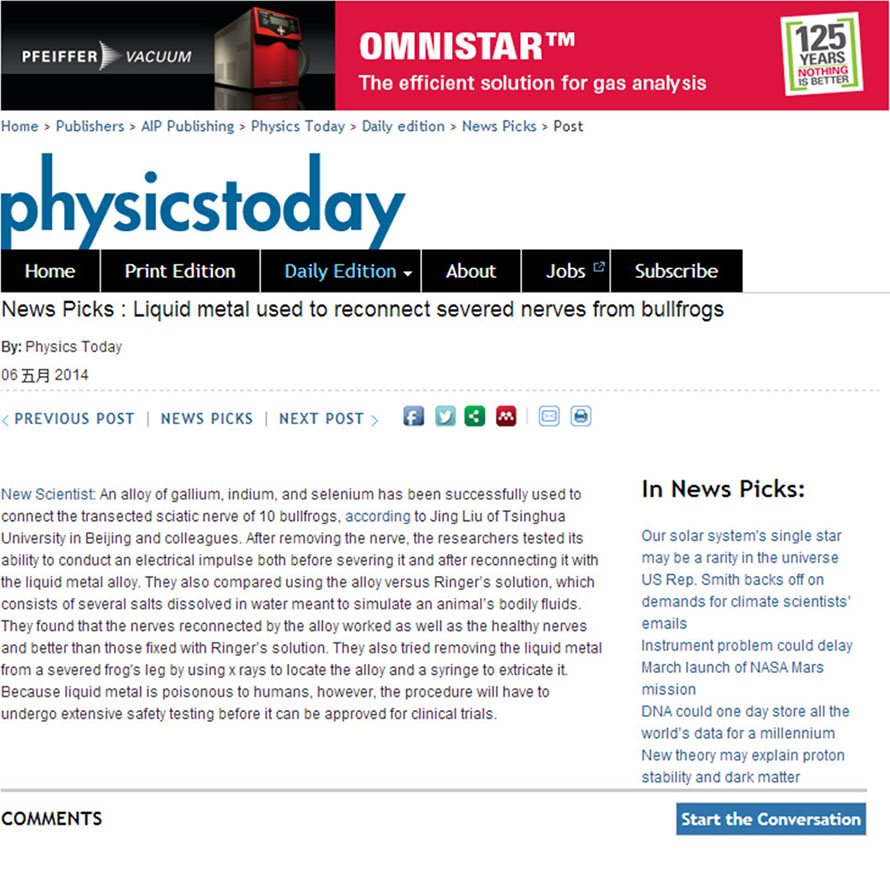 PFEIFFER VACUUM

OMNISTAR™
The efficient solution for gas analysis

125 YEARS NOTHING IS BETTER

Home > Publishers > AIP Publishing > Physics Today > Daily edition > News Picks > Post

physicstoday

Home | Print Edition | Daily Edition | About | Jobs | Subscribe

News Picks : Liquid metal used to reconnect severed nerves from bullfrogs

By: Physics Today

06 五月 2014

< PREVIOUS POST | NEWS PICKS | NEXT POST >

New Scientist: An alloy of gallium, indium, and selenium has been successfully used to connect the transected sciatic nerve of 10 bullfrogs, according to Jing Liu of Tsinghua University in Beijing and colleagues. After removing the nerve, the researchers tested its ability to conduct an electrical impulse both before severing it and after reconnecting it with the liquid metal alloy. They also compared using the alloy versus Ringer's solution, which consists of several salts dissolved in water meant to simulate an animal's bodily fluids. They found that the nerves reconnected by the alloy worked as well as the healthy nerves and better than those fixed with Ringer's solution. They also tried removing the liquid metal from a severed frog's leg by using x rays to locate the alloy and a syringe to extricate it. Because liquid metal is poisonous to humans, however, the procedure will have to undergo extensive safety testing before it can be approved for clinical trials.

In News Picks:

Our solar system's single star may be a rarity in the universe
US Rep. Smith backs off on demands for climate scientists' emails
Instrument problem could delay March launch of NASA Mars mission
DNA could one day store all the world's data for a millennium
New theory may explain proton stability and dark matter

COMMENTS

Start the Conversation